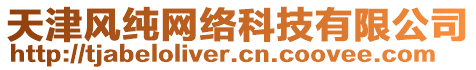 天津风纯网络科技有限公司
http://tjabeloliver.cn.coovee.com